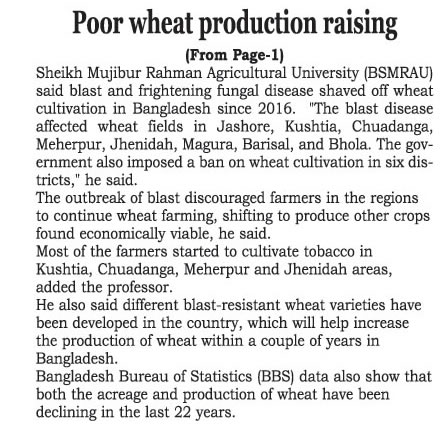 Poor wheat production raising

(From Page-1)

Sheikh Mujibur Rahman Agricultural University (BSMRAU) said blast and frightening fungal disease shaved off wheat cultivation in Bangladesh since 2016. "The blast disease affected wheat fields in Jashore, Kushtia, Chuadanga, Meherpur, Jhenidah, Magura, Barisal, and Bhola. The government also imposed a ban on wheat cultivation in six districts," he said.

The outbreak of blast discouraged farmers in the regions to continue wheat farming, shifting to produce other crops found economically viable, he said.

Most of the farmers started to cultivate tobacco in Kushtia, Chuadanga, Meherpur and Jhenidah areas, added the professor.

He also said different blast-resistant wheat varieties have been developed in the country, which will help increase the production of wheat within a couple of years in Bangladesh.

Bangladesh Bureau of Statistics (BBS) data also show that both the acreage and production of wheat have been declining in the last 22 years.